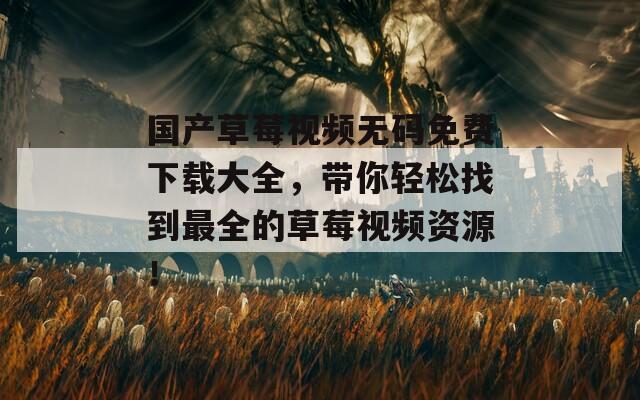 国产草莓视频无码免费下载大全，带你轻松找到最全的草莓视频资源！